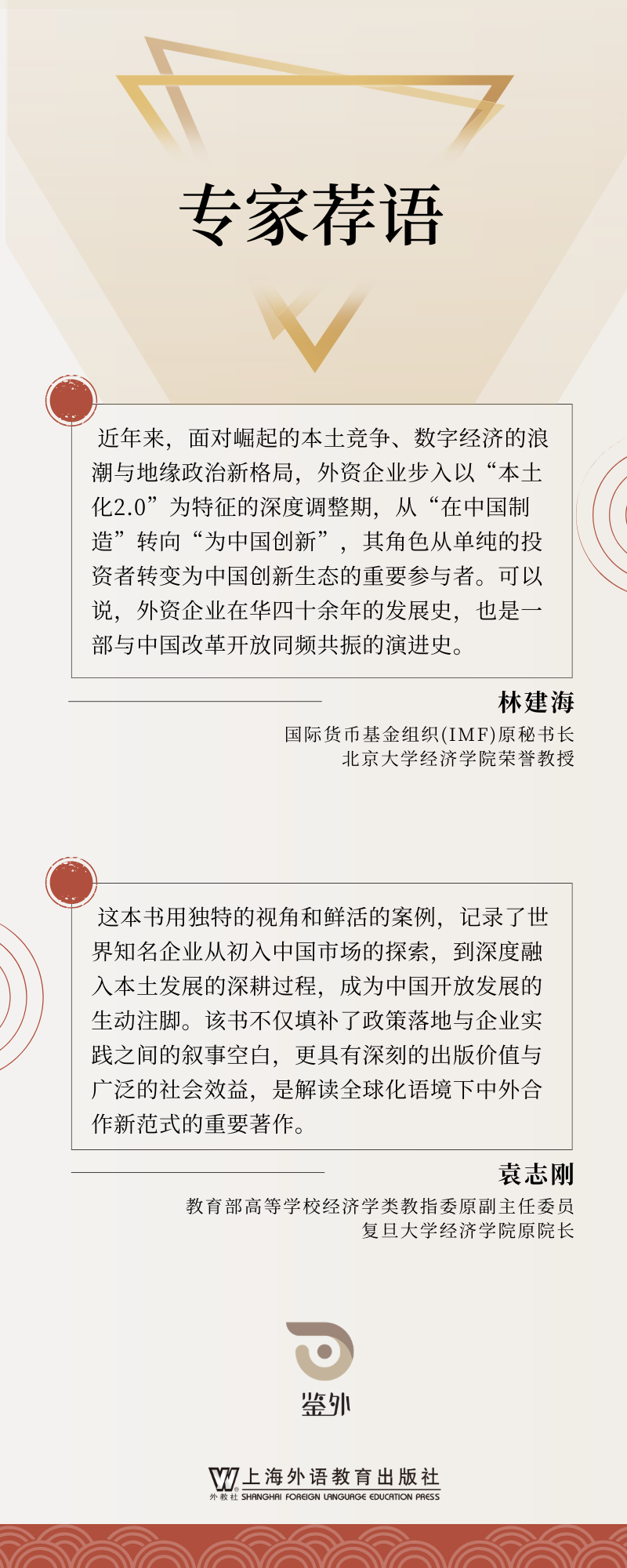 专家荐语

近年来，面对崛起的本土竞争、数字经济的浪潮与地缘政治新格局，外资企业步入以“本土化2.0”为特征的深度调整期，从“在中国制造”转向“为中国创新”，其角色从单纯的投资者转变为中国创新生态的重要参与者。可以说，外资企业在华四十余年的发展史，也是一部与中国改革开放同频共振的演进史。

林建海
国际货币基金组织(IMF)原秘书长
北京大学经济学院荣誉教授

这本书用独特的视角和鲜活的案例，记录了世界知名企业从初入中国市场的探索，到深度融入本土发展的深耕过程，成为中国开放发展的生动注脚。该书不仅填补了政策落地与企业实践之间的叙事空白，更具有深刻的出版价值与广泛的社会效益，是解读全球化语境下中外合作新范式的重要著作。

袁志刚
教育部高等学校经济学类教指委原副主任委员
复旦大学经济学院原院长

鉴外

上海外语教育出版社
外教社 SHANGHAI FOREIGN LANGUAGE EDUCATION PRESS